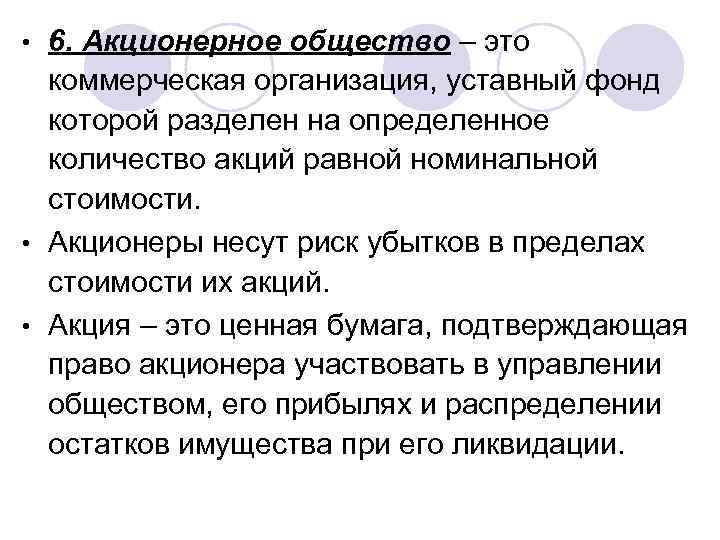 • 6. Акционерное общество – это коммерческая организация, уставный фонд которой разделен на определенное количество акций равной номинальной стоимости.

• Акционеры несут риск убытков в пределах стоимости их акций.

• Акция – это ценная бумага, подтверждающая право акционера участвовать в управлении обществом, его прибылях и распределении остатков имущества при его ликвидации.